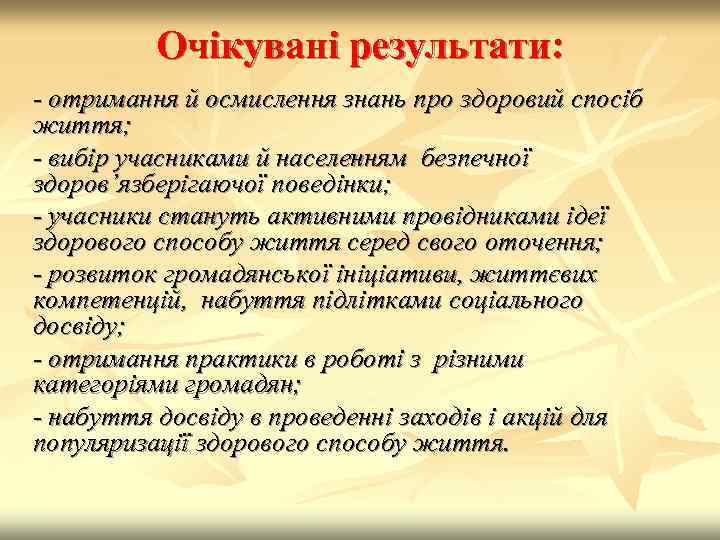 Очікувані результати:

- отримання й осмислення знань про здоровий спосіб життя;

- вибір учасниками й населенням безпечної здоров'язберігаючої поведінки;

- учасники стануть активними провідниками ідеї здорового способу життя серед свого оточення;

- розвиток громадянської ініціативи, життєвих компетенцій, набуття підлітками соціального досвіду;

- отримання практики в роботі з різними категоріями громадян;

- набуття досвіду в проведенні заходів і акцій для популяризації здорового способу життя.